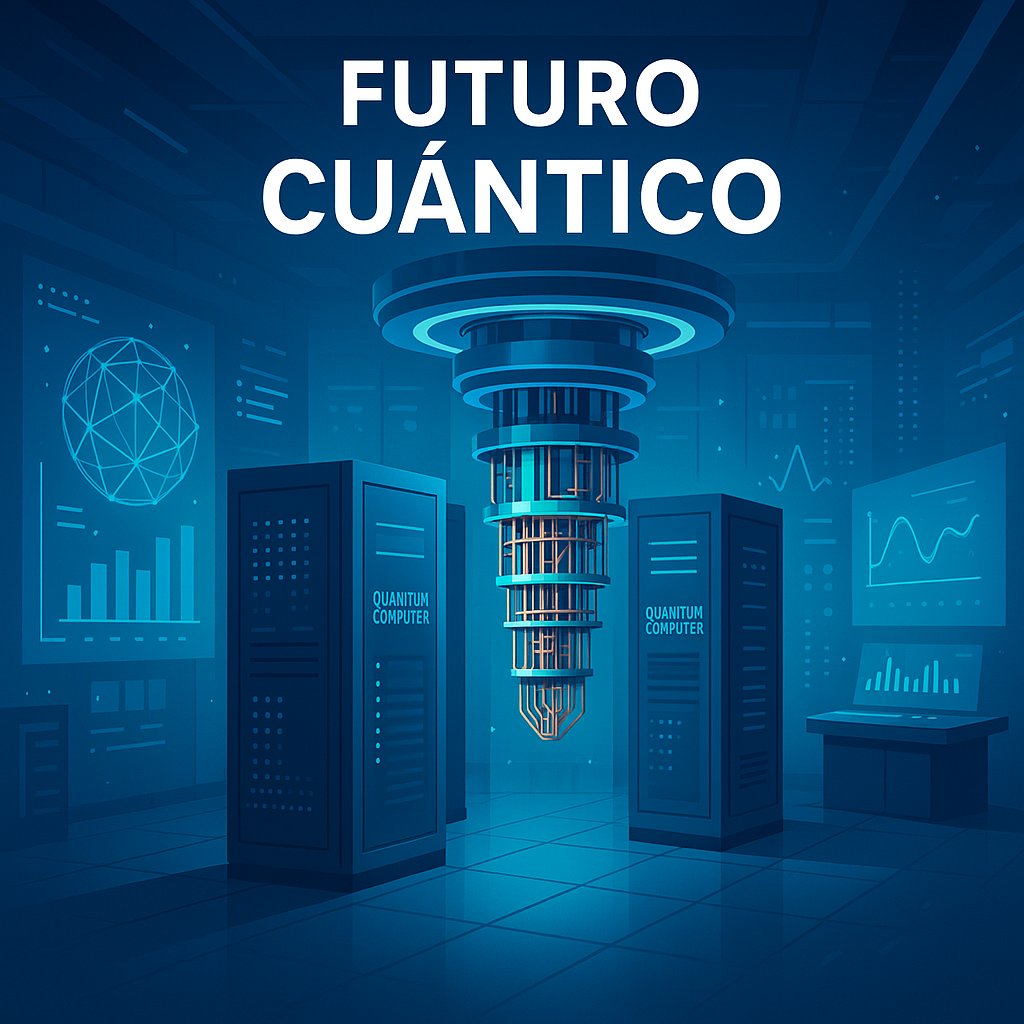 FUTURO CUÁNTICO

QUANITUM COMPUTER

QUANITUM COMPUTER